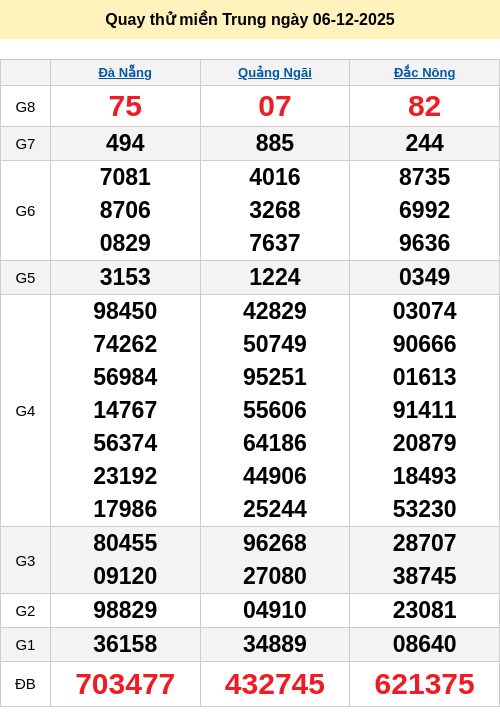 Quay thử miền Trung ngày 06-12-2025

|  | Đà Nẵng | Quảng Ngãi | Đắc Nông |
|---|---|---|---|
| G8 | 75 | 07 | 82 |
| G7 | 494 | 885 | 244 |
| G6 | 7081 8706 0829 | 4016 3268 7637 | 8735 6992 9636 |
| G5 | 3153 | 1224 | 0349 |
| G4 | 98450 74262 56984 14767 56374 23192 17986 | 42829 50749 95251 55606 64186 44906 25244 | 03074 90666 01613 91411 20879 18493 53230 |
| G3 | 80455 09120 | 96268 27080 | 28707 38745 |
| G2 | 98829 | 04910 | 23081 |
| G1 | 36158 | 34889 | 08640 |
| ĐB | 703477 | 432745 | 621375 |